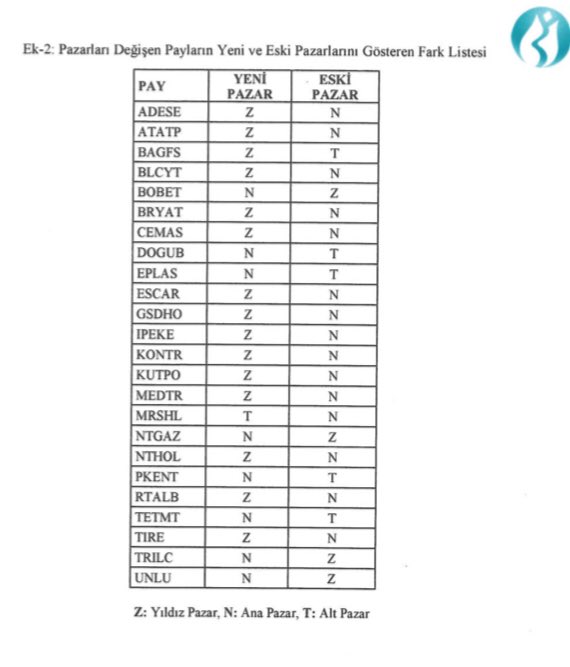 Ek-2: Pazarları Değişen Payların Yeni ve Eski Pazarlarını Gösteren Fark Listesi

| PAY | YENİ PAZAR | ESKİ PAZAR |
|---|---|---|
| ADESE | Z | N |
| ATATP | Z | N |
| BAGFS | Z | T |
| BLCYT | Z | N |
| BOBET | N | Z |
| BRYAT | Z | N |
| CEMAS | Z | N |
| DOGUB | N | T |
| EPLAS | N | T |
| ESCAR | Z | N |
| GSDHO | Z | N |
| IPEKE | Z | N |
| KONTR | Z | N |
| KUTPO | Z | N |
| MEDTR | Z | N |
| MRSHL | T | N |
| NTGAZ | N | Z |
| NTHOL | Z | N |
| PKENT | N | T |
| RTALB | Z | N |
| TETMT | N | T |
| TIRE | Z | N |
| TRILC | N | Z |
| UNLU | N | Z |

Z: Yıldız Pazar, N: Ana Pazar, T: Alt Pazar